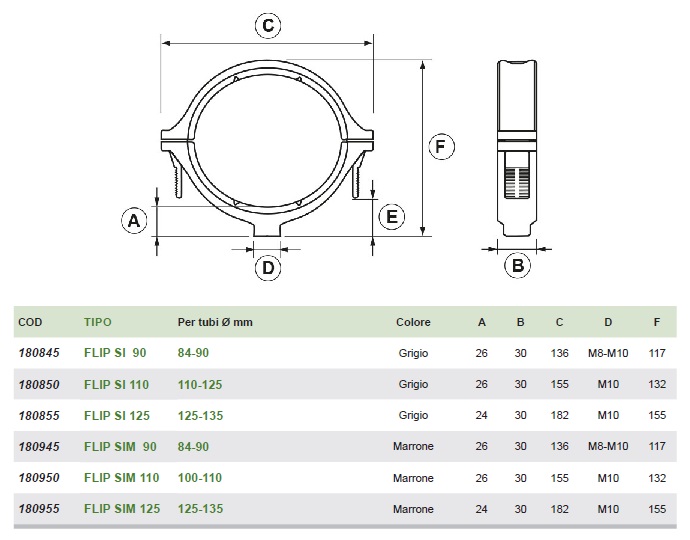 C

F

A

E

D

B

| COD | TIPO | Per tubi Ø mm | Colore | A | B | C | D | F |
|---|---|---|---|---|---|---|---|---|
| 180845 | FLIP SI 90 | 84-90 | Grigio | 26 | 30 | 136 | M8-M10 | 117 |
| 180850 | FLIP SI 110 | 110-125 | Grigio | 26 | 30 | 155 | M10 | 132 |
| 180855 | FLIP SI 125 | 125-135 | Grigio | 24 | 30 | 182 | M10 | 155 |
| 180945 | FLIP SIM 90 | 84-90 | Marrone | 26 | 30 | 136 | M8-M10 | 117 |
| 180950 | FLIP SIM 110 | 100-110 | Marrone | 26 | 30 | 155 | M10 | 132 |
| 180955 | FLIP SIM 125 | 125-135 | Marrone | 24 | 30 | 182 | M10 | 155 |